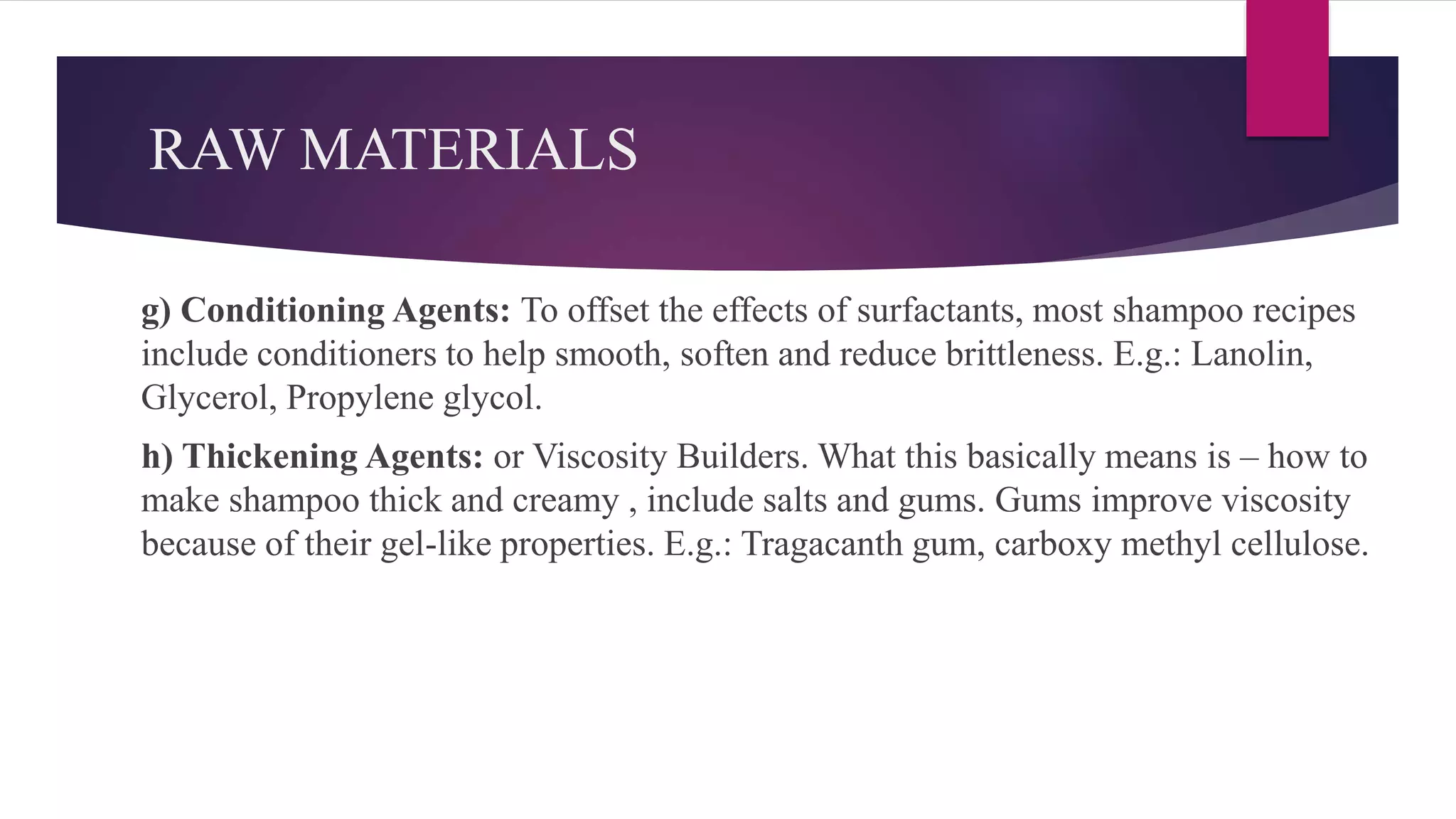 RAW MATERIALS

g) Conditioning Agents: To offset the effects of surfactants, most shampoo recipes include conditioners to help smooth, soften and reduce brittleness. E.g.: Lanolin, Glycerol, Propylene glycol.

h) Thickening Agents: or Viscosity Builders. What this basically means is – how to make shampoo thick and creamy , include salts and gums. Gums improve viscosity because of their gel-like properties. E.g.: Tragacanth gum, carboxy methyl cellulose.